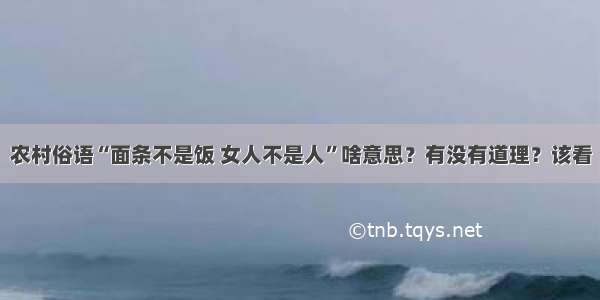 农村俗语“面条不是饭 女人不是人”啥意思？有没有道理？该看

©tnb.tqys.net